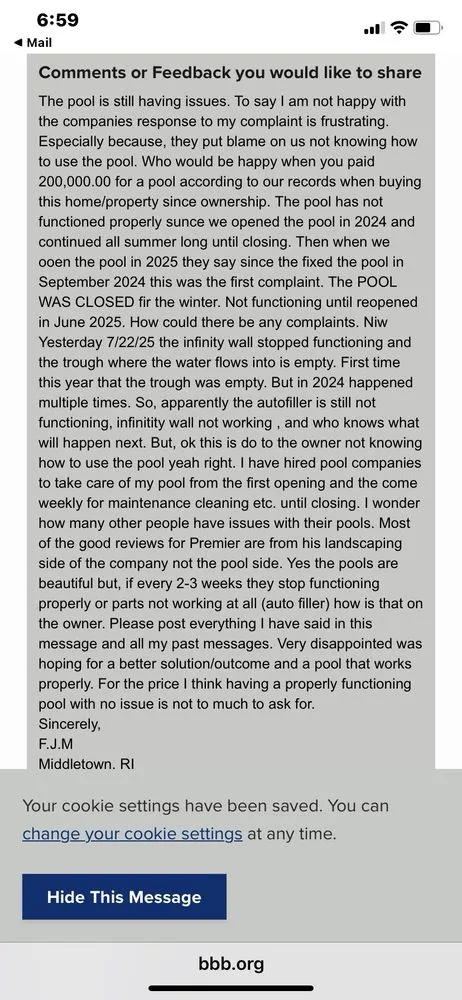 6:59
◀ Mail

Comments or Feedback you would like to share

The pool is still having issues. To say I am not happy with the companies response to my complaint is frustrating. Especially because, they put blame on us not knowing how to use the pool. Who would be happy when you paid 200,000.00 for a pool according to our records when buying this home/property since ownership. The pool has not functioned properly sunce we opened the pool in 2024 and continued all summer long until closing. Then when we ooen the pool in 2025 they say since the fixed the pool in September 2024 this was the first complaint. The POOL WAS CLOSED fir the winter. Not functioning until reopened in June 2025. How could there be any complaints. Niw Yesterday 7/22/25 the infinity wall stopped functioning and the trough where the water flows into is empty. First time this year that the trough was empty. But in 2024 happened multiple times. So, apparently the autofiller is still not functioning, infinitity wall not working , and who knows what will happen next. But, ok this is do to the owner not knowing how to use the pool yeah right. I have hired pool companies to take care of my pool from the first opening and the come weekly for maintenance cleaning etc. until closing. I wonder how many other people have issues with their pools. Most of the good reviews for Premier are from his landscaping side of the company not the pool side. Yes the pools are beautiful but, if every 2-3 weeks they stop functioning properly or parts not working at all (auto filler) how is that on the owner. Please post everything I have said in this message and all my past messages. Very disappointed was hoping for a better solution/outcome and a pool that works properly. For the price I think having a properly functioning pool with no issue is not to much to ask for.
Sincerely,
F.J.M
Middletown. RI

Your cookie settings have been saved. You can change your cookie settings at any time.

Hide This Message

bbb.org